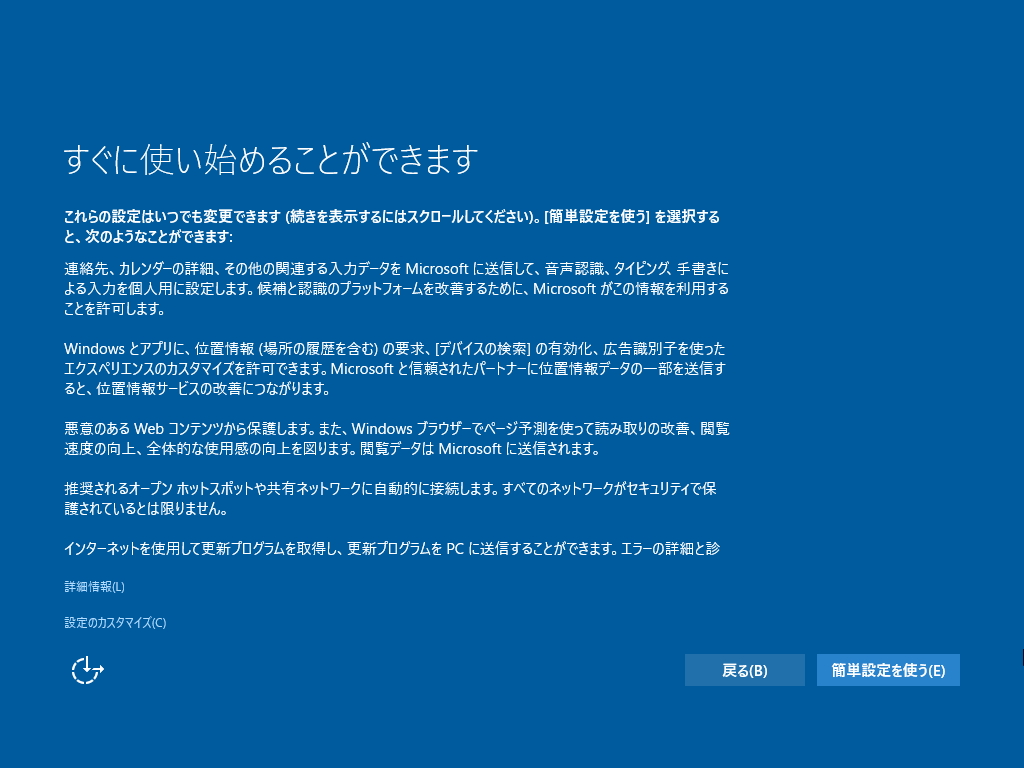 すぐに使い始めることができます

これらの設定はいつでも変更できます (続きを表示するにはスクロールしてください)。[簡単設定を使う] を選択すると、次のようなことができます:

連絡先、カレンダーの詳細、その他の関連する入力データを Microsoft に送信して、音声認識、タイピング、手書きによる入力を個人用に設定します。候補と認識のプラットフォームを改善するために、Microsoft がこの情報を利用することを許可します。

Windows とアプリに、位置情報 (場所の履歴を含む) の要求、[デバイスの検索] の有効化、広告識別子を使ったエクスペリエンスのカスタマイズを許可できます。Microsoft と信頼されたパートナーに位置情報データの一部を送信すると、位置情報サービスの改善につながります。

悪意のある Web コンテンツから保護します。また、Windows ブラウザーでページ予測を使って読み取りの改善、閲覧速度の向上、全体的な使用感の向上を図ります。閲覧データは Microsoft に送信されます。

推奨されるオープン ホットスポットや共有ネットワークに自動的に接続します。すべてのネットワークがセキュリティで保護されているとは限りません。

インターネットを使用して更新プログラムを取得し、更新プログラムを PC に送信することができます。エラーの詳細と診

詳細情報(L)

設定のカスタマイズ(C)

戻る(B)

簡単設定を使う(E)